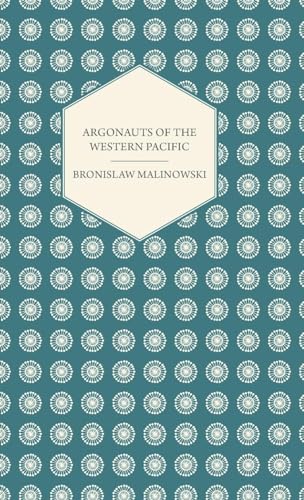 ARGONAUTS OF THE WESTERN PACIFIC

BRONISLAW MALINOWSKI